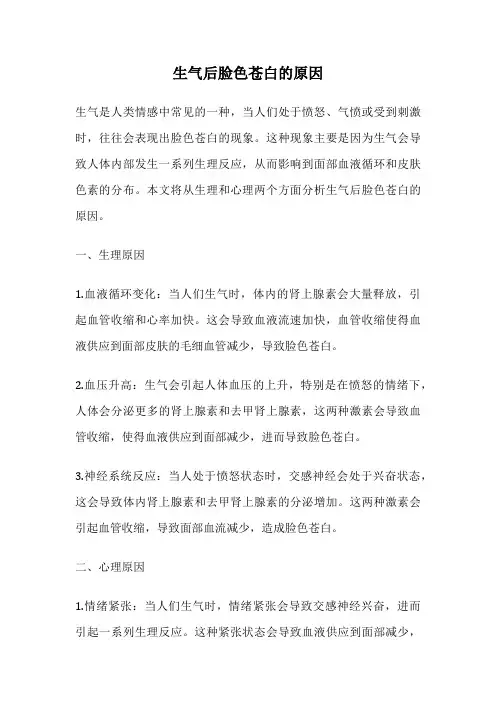 生气后脸色苍白的原因

生气是人类情感中常见的一种，当人们处于愤怒、气愤或受到刺激时，往往会表现出脸色苍白的现象。这种现象主要是因为生气会导致人体内部发生一系列生理反应，从而影响到面部血液循环和皮肤色素的分布。本文将从生理和心理两个方面分析生气后脸色苍白的原因。

一、生理原因

1.血液循环变化：当人们生气时，体内的肾上腺素会大量释放，引起血管收缩和心率加快。这会导致血液流速加快，血管收缩使得血液供应到面部皮肤的毛细血管减少，导致脸色苍白。

2.血压升高：生气会引起人体血压的上升，特别是在愤怒的情绪下，人体会分泌更多的肾上腺素和去甲肾上腺素，这两种激素会导致血管收缩，使得血液供应到面部减少，进而导致脸色苍白。

3.神经系统反应：当人处于愤怒状态时，交感神经会处于兴奋状态，这会导致体内肾上腺素和去甲肾上腺素的分泌增加。这两种激素会引起血管收缩，导致面部血流减少，造成脸色苍白。

二、心理原因

1.情绪紧张：当人们生气时，情绪紧张会导致交感神经兴奋，进而引起一系列生理反应。这种紧张状态会导致血液供应到面部减少，